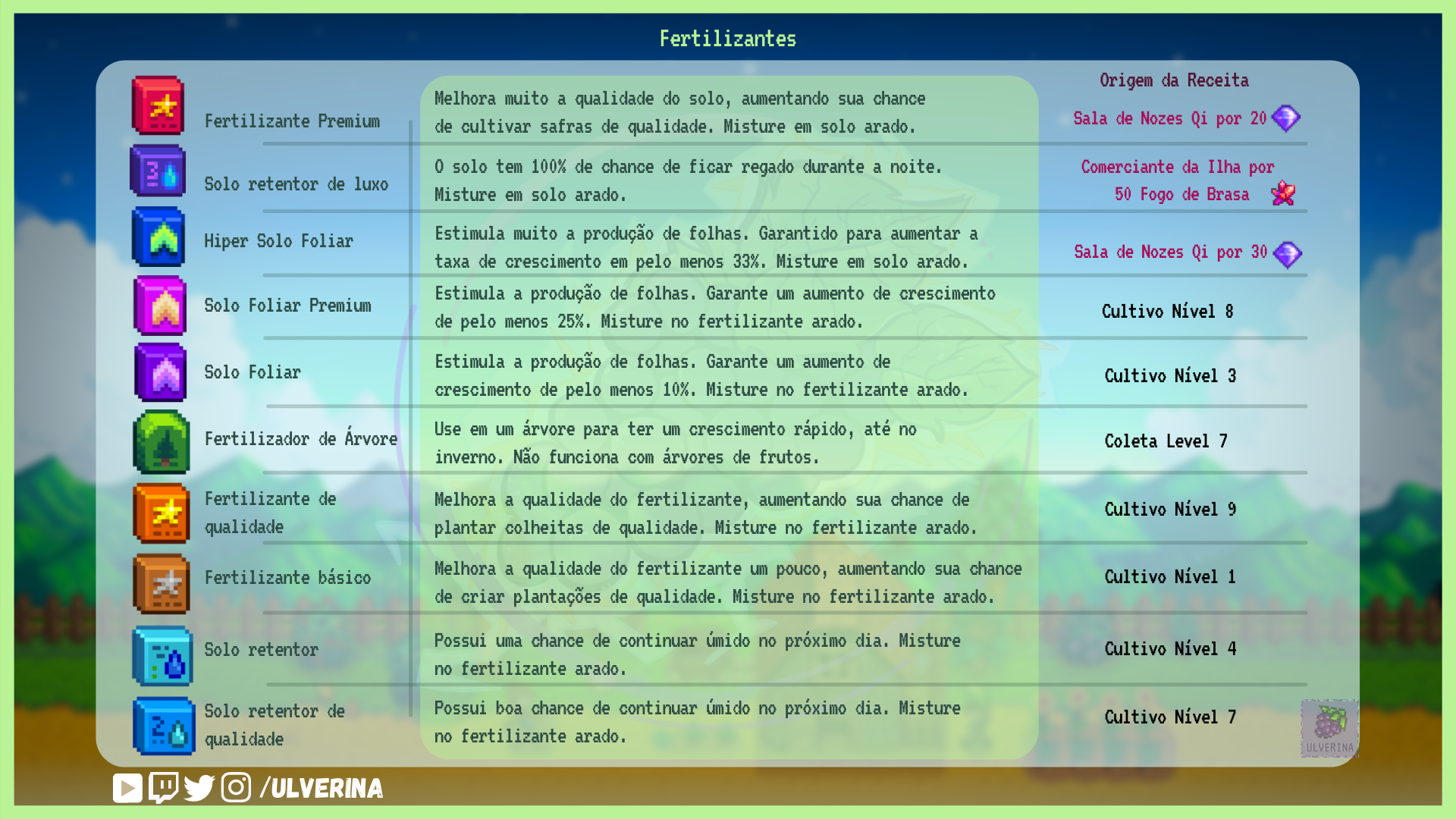 Fertilizantes

| | | Origem da Receita |
|---|---|---|
| Fertilizante Premium | Melhora muito a qualidade do solo, aumentando sua chance de cultivar safras de qualidade. Misture em solo arado. | Sala de Nozes Qi por 20 |
| Solo retentor de luxo | O solo tem 100% de chance de ficar regado durante a noite. Misture em solo arado. | Comerciante da Ilha por 50 Fogo de Brasa |
| Hiper Solo Foliar | Estimula muito a produção de folhas. Garantido para aumentar a taxa de crescimento em pelo menos 33%. Misture em solo arado. | Sala de Nozes Qi por 30 |
| Solo Foliar Premium | Estimula a produção de folhas. Garante um aumento de crescimento de pelo menos 25%. Misture no fertilizante arado. | Cultivo Nível 8 |
| Solo Foliar | Estimula a produção de folhas. Garante um aumento de crescimento de pelo menos 10%. Misture no fertilizante arado. | Cultivo Nível 3 |
| Fertilizador de Árvore | Use em um árvore para ter um crescimento rápido, até no inverno. Não funciona com árvores de frutos. | Coleta Level 7 |
| Fertilizante de qualidade | Melhora a qualidade do fertilizante, aumentando sua chance de plantar colheitas de qualidade. Misture no fertilizante arado. | Cultivo Nível 9 |
| Fertilizante básico | Melhora a qualidade do fertilizante um pouco, aumentando sua chance de criar plantações de qualidade. Misture no fertilizante arado. | Cultivo Nível 1 |
| Solo retentor | Possui uma chance de continuar úmido no próximo dia. Misture no fertilizante arado. | Cultivo Nível 4 |
| Solo retentor de qualidade | Possui boa chance de continuar úmido no próximo dia. Misture no fertilizante arado. | Cultivo Nível 7 |

ULVERINA

/ULVERINA